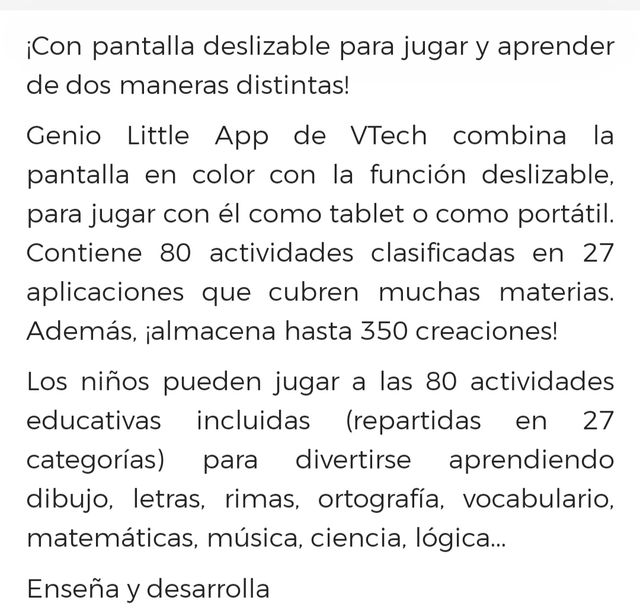 ¡Con pantalla deslizable para jugar y aprender de dos maneras distintas!

Genio Little App de VTech combina la pantalla en color con la función deslizable, para jugar con él como tablet o como portátil. Contiene 80 actividades clasificadas en 27 aplicaciones que cubren muchas materias. Además, ¡almacena hasta 350 creaciones!

Los niños pueden jugar a las 80 actividades educativas incluidas (repartidas en 27 categorías) para divertirse aprendiendo dibujo, letras, rimas, ortografía, vocabulario, matemáticas, música, ciencia, lógica...

Enseña y desarrolla